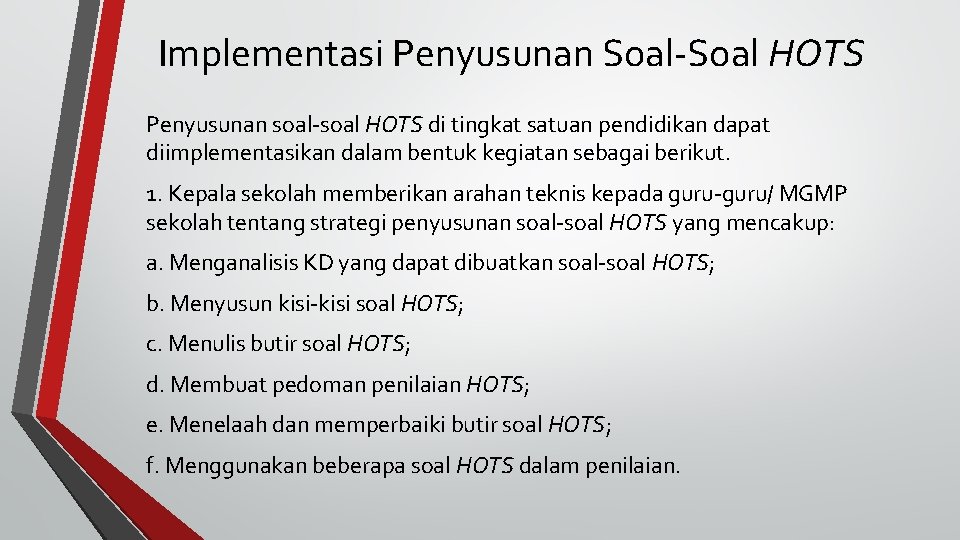 Implementasi Penyusunan Soal-Soal HOTS

Penyusunan soal-soal HOTS di tingkat satuan pendidikan dapat diimplementasikan dalam bentuk kegiatan sebagai berikut.

1. Kepala sekolah memberikan arahan teknis kepada guru-guru/ MGMP sekolah tentang strategi penyusunan soal-soal HOTS yang mencakup:

a. Menganalisis KD yang dapat dibuatkan soal-soal HOTS;

b. Menyusun kisi-kisi soal HOTS;

c. Menulis butir soal HOTS;

d. Membuat pedoman penilaian HOTS;

e. Menelaah dan memperbaiki butir soal HOTS;

f. Menggunakan beberapa soal HOTS dalam penilaian.